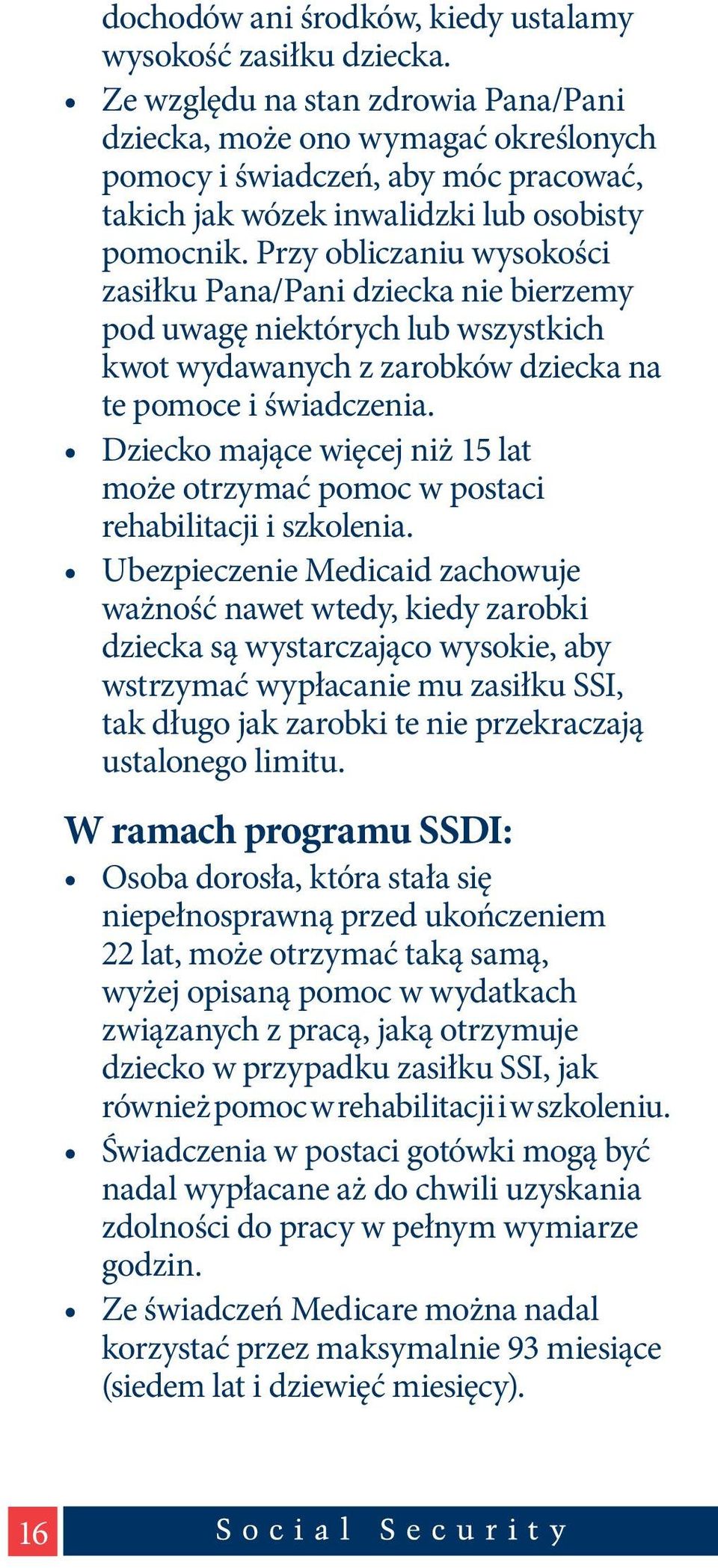 dochodów ani środków, kiedy ustalamy wysokość zasiłku dziecka.

• Ze względu na stan zdrowia Pana/Pani dziecka, może ono wymagać określonych pomocy i świadczeń, aby móc pracować, takich jak wózek inwalidzki lub osobisty pomocnik. Przy obliczaniu wysokości zasiłku Pana/Pani dziecka nie bierzemy pod uwagę niektórych lub wszystkich kwot wydawanych z zarobków dziecka na te pomoce i świadczenia.

• Dziecko mające więcej niż 15 lat może otrzymać pomoc w postaci rehabilitacji i szkolenia.

• Ubezpieczenie Medicaid zachowuje ważność nawet wtedy, kiedy zarobki dziecka są wystarczająco wysokie, aby wstrzymać wypłacanie mu zasiłku SSI, tak długo jak zarobki te nie przekraczają ustalonego limitu.

W ramach programu SSDI:

• Osoba dorosła, która stała się niepełnosprawną przed ukończeniem 22 lat, może otrzymać taką samą, wyżej opisaną pomoc w wydatkach związanych z pracą, jaką otrzymuje dziecko w przypadku zasiłku SSI, jak również pomoc w rehabilitacji i w szkoleniu.

• Świadczenia w postaci gotówki mogą być nadal wypłacane aż do chwili uzyskania zdolności do pracy w pełnym wymiarze godzin.

• Ze świadczeń Medicare można nadal korzystać przez maksymalnie 93 miesiące (siedem lat i dziewięć miesięcy).

16 Social Security